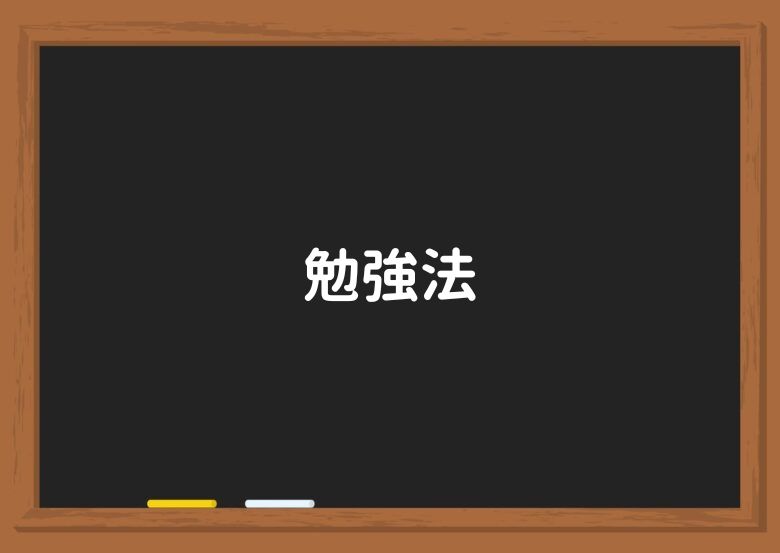 勉強法